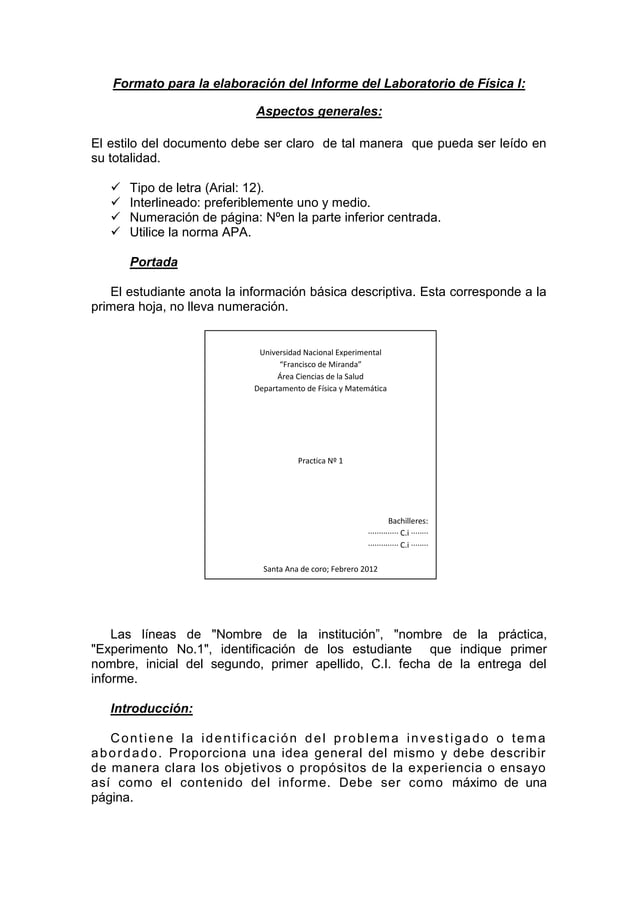 Formato para la elaboración del Informe del Laboratorio de Física I:

Aspectos generales:

El estilo del documento debe ser claro de tal manera que pueda ser leído en su totalidad.

✓ Tipo de letra (Arial: 12).
✓ Interlineado: preferiblemente uno y medio.
✓ Numeración de página: Nºen la parte inferior centrada.
✓ Utilice la norma APA.

Portada

El estudiante anota la información básica descriptiva. Esta corresponde a la primera hoja, no lleva numeración.

Universidad Nacional Experimental
"Francisco de Miranda"
Área Ciencias de la Salud
Departamento de Física y Matemática

Practica Nº 1

Bachilleres:
------------ C.i -------
------------ C.i -------

Santa Ana de coro; Febrero 2012

Las líneas de "Nombre de la institución", "nombre de la práctica, "Experimento No.1", identificación de los estudiante que indique primer nombre, inicial del segundo, primer apellido, C.I. fecha de la entrega del informe.

Introducción:

Contiene la identificación del problema investigado o tema abordado. Proporciona una idea general del mismo y debe describir de manera clara los objetivos o propósitos de la experiencia o ensayo así como el contenido del informe. Debe ser como máximo de una página.